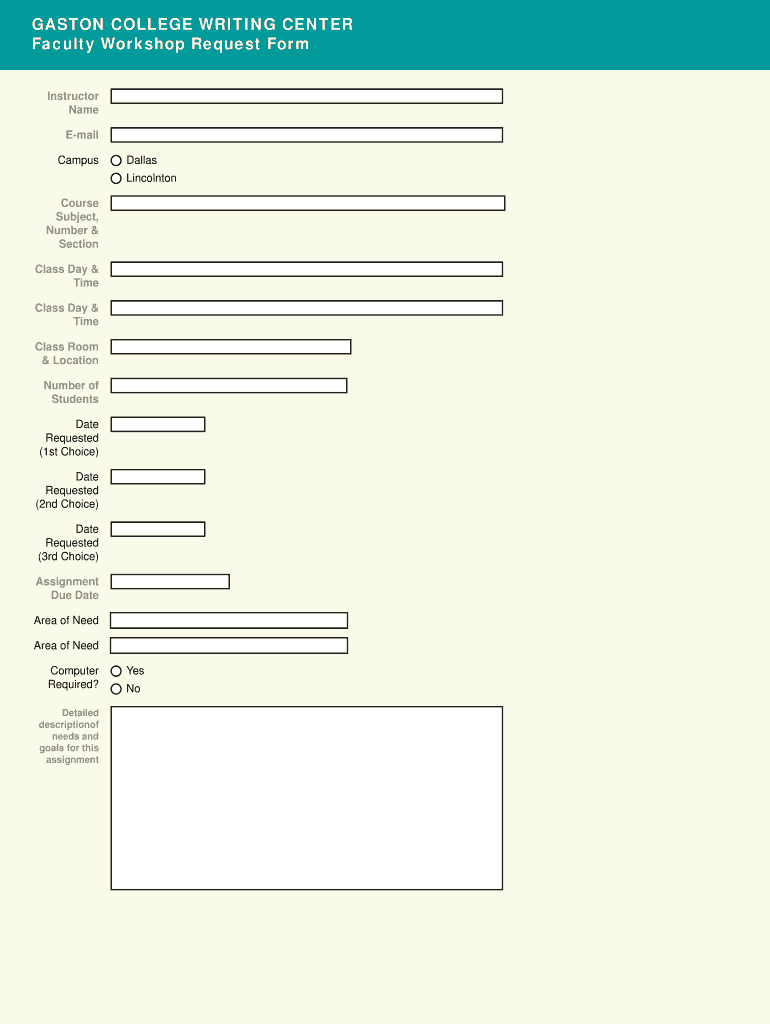 GASTON COLLEGE WRITING CENTER
Faculty Workshop Request Form

Instructor Name

E-mail

Campus
Dallas
Lincolnton

Course Subject, Number & Section

Class Day & Time

Class Day & Time

Class Room & Location

Number of Students

Date Requested (1st Choice)

Date Requested (2nd Choice)

Date Requested (3rd Choice)

Assignment Due Date

Area of Need

Area of Need

Computer Required?
Yes
No

Detailed descriptionof needs and goals for this assignment